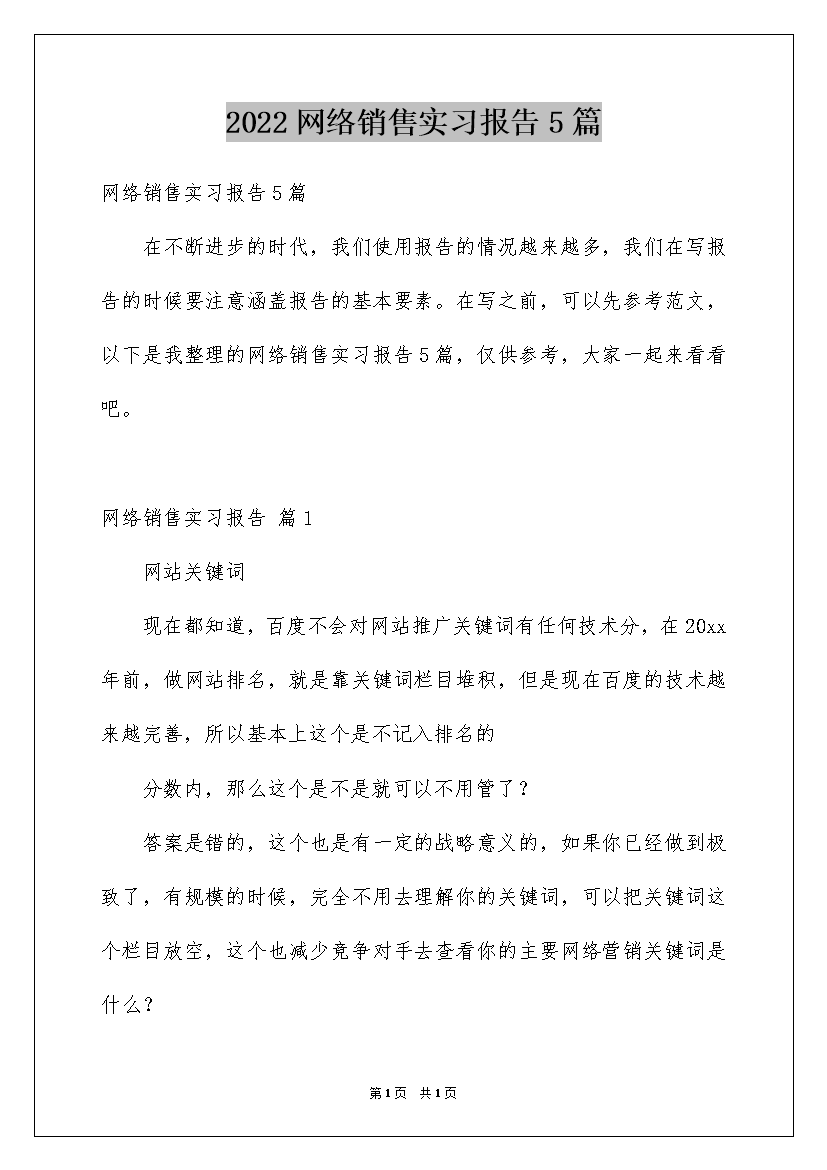 2022 网络销售实习报告 5 篇

网络销售实习报告 5 篇

在不断进步的时代，我们使用报告的情况越来越多，我们在写报告的时候要注意涵盖报告的基本要素。在写之前，可以先参考范文，以下是我整理的网络销售实习报告 5 篇，仅供参考，大家一起来看看吧。

网络销售实习报告 篇 1

网站关键词

现在都知道，百度不会对网站推广关键词有任何技术分，在 20xx 年前，做网站排名，就是靠关键词栏目堆积，但是现在百度的技术越来越完善，所以基本上这个是不记入排名的

分数内，那么这个是不是就可以不用管了？

答案是错的，这个也是有一定的战略意义的，如果你已经做到极致了，有规模的时候，完全不用去理解你的关键词，可以把关键词这个栏目放空，这个也减少竞争对手去查看你的主要网络营销关键词是什么？

第 1 页 共 1 页